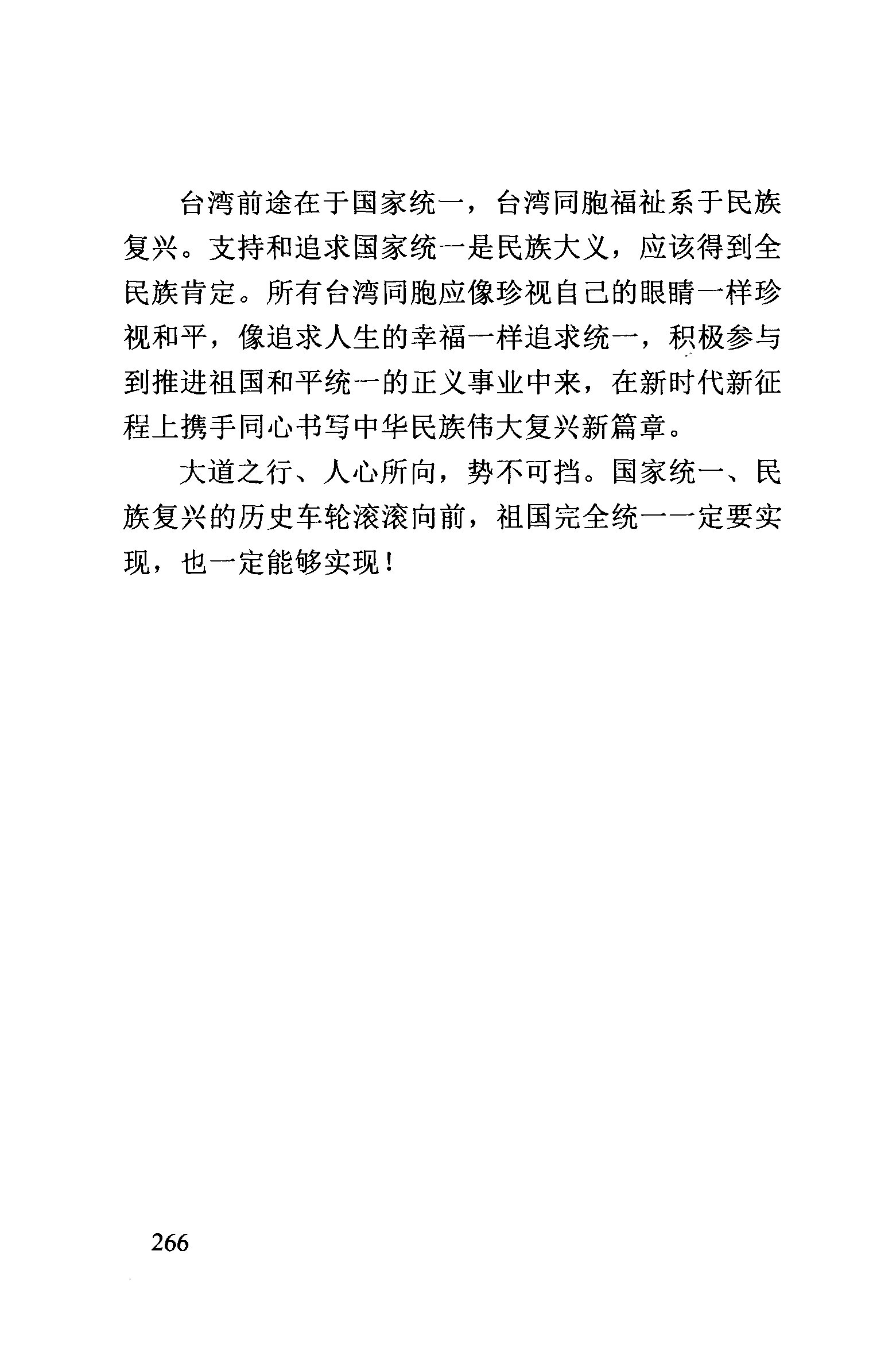 台湾前途在于国家统一，台湾同胞福祉系于民族复兴。支持和追求国家统一是民族大义，应该得到全民族肯定。所有台湾同胞应像珍视自己的眼睛一样珍视和平，像追求人生的幸福一样追求统一，积极参与到推进祖国和平统一的正义事业中来，在新时代新征程上携手同心书写中华民族伟大复兴新篇章。

大道之行、人心所向，势不可挡。国家统一、民族复兴的历史车轮滚滚向前，祖国完全统一一定要实现，也一定能够实现！

266